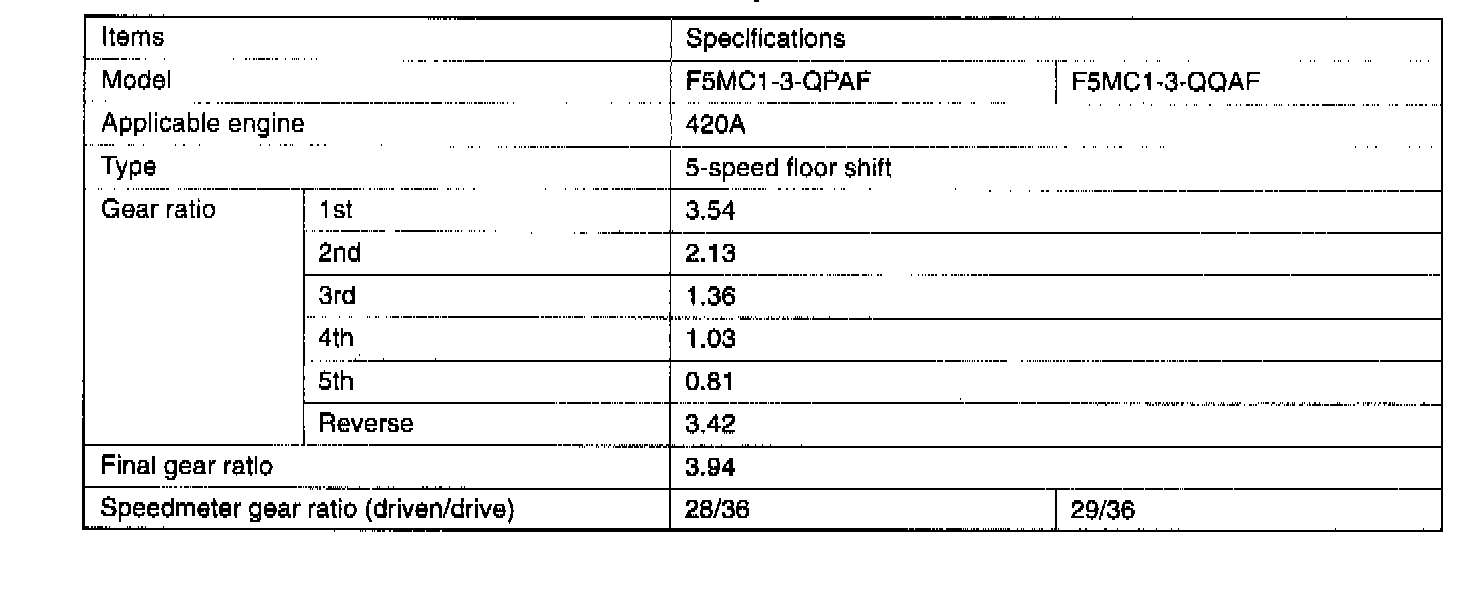 | Items | | Specifications | |
|---|---|---|---|
| Model | | F5MC1-3-QPAF | F5MC1-3-QQAF |
| Applicable engine | | 420A | |
| Type | | 5-speed floor shift | |
| Gear ratio | 1st | 3.54 | |
| | 2nd | 2.13 | |
| | 3rd | 1.36 | |
| | 4th | 1.03 | |
| | 5th | 0.81 | |
| | Reverse | 3.42 | |
| Final gear ratio | | 3.94 | |
| Speedmeter gear ratio (driven/drive) | | 28/36 | 29/36 |